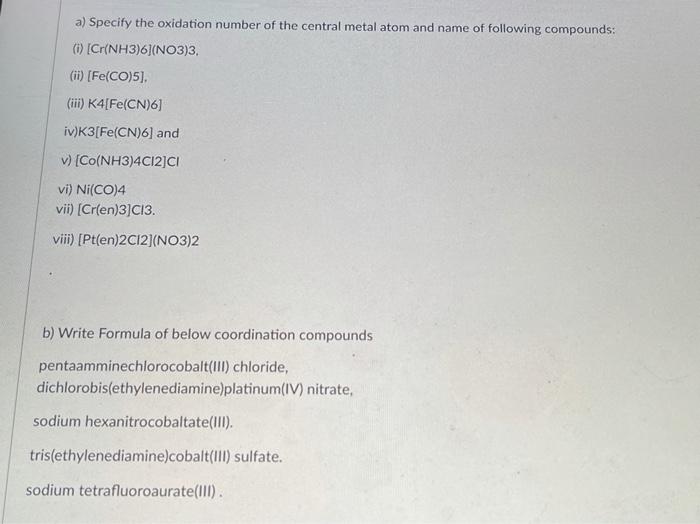 a) Specify the oxidation number of the central metal atom and name of following compounds:

(i) [Cr(NH3)6](NO3)3,

(ii) [Fe(CO)5],

(iii) K4[Fe(CN)6]

iv)K3[Fe(CN)6] and

v) [Co(NH3)4Cl2]Cl

vi) Ni(CO)4

vii) [Cr(en)3]Cl3.

viii) [Pt(en)2Cl2](NO3)2

b) Write Formula of below coordination compounds

pentaamminechlorocobalt(III) chloride,
dichlorobis(ethylenediamine)platinum(IV) nitrate,

sodium hexanitrocobaltate(III).

tris(ethylenediamine)cobalt(III) sulfate.

sodium tetrafluoroaurate(III) .